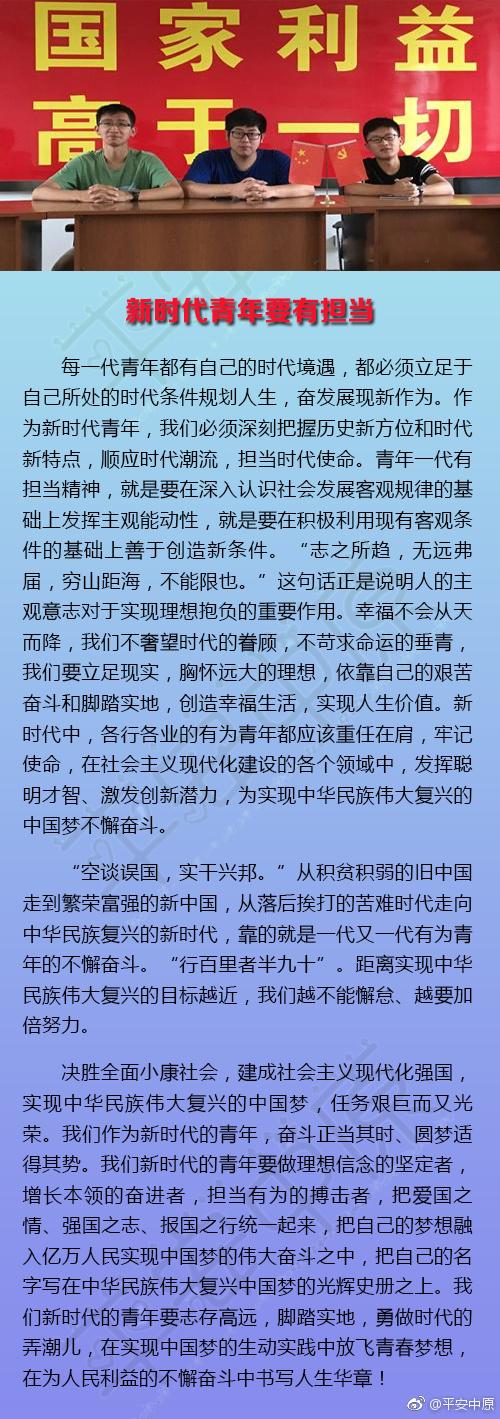 国家利益
高于一切

新时代青年要有担当

每一代青年都有自己的时代境遇，都必须立足于自己所处的时代条件规划人生，奋发展现新作为。作为新时代青年，我们必须深刻把握历史新方位和时代新特点，顺应时代潮流，担当时代使命。青年一代有担当精神，就是要在深入认识社会发展客观规律的基础上发挥主观能动性，就是要在积极利用现有客观条件的基础上善于创造新条件。“志之所趋，无远弗届，穷山距海，不能限也。”这句话正是说明人的主观意志对于实现理想抱负的重要作用。幸福不会从天而降，我们不奢望时代的眷顾，不苛求命运的垂青，我们要立足现实，胸怀远大的理想，依靠自己的艰苦奋斗和脚踏实地，创造幸福生活，实现人生价值。新时代中，各行各业的有为青年都应该重任在肩，牢记使命，在社会主义现代化建设的各个领域中，发挥聪明才智、激发创新潜力，为实现中华民族伟大复兴的中国梦不懈奋斗。

“空谈误国，实干兴邦。”从积贫积弱的旧中国走到繁荣富强的新中国，从落后挨打的苦难时代走向中华民族复兴的新时代，靠的就是一代又一代有为青年的不懈奋斗。“行百里者半九十”。距离实现中华民族伟大复兴的目标越近，我们越不能懈怠、越要加倍努力。

决胜全面小康社会，建成社会主义现代化强国，实现中华民族伟大复兴的中国梦，任务艰巨而又光荣。我们作为新时代的青年，奋斗正当其时、圆梦适得其势。我们新时代的青年要做理想信念的坚定者，增长本领的奋进者，担当有为的搏击者，把爱国之情、强国之志、报国之行统一起来，把自己的梦想融入亿万人民实现中国梦的伟大奋斗之中，把自己的名字写在中华民族伟大复兴中国梦的光辉史册之上。我们新时代的青年要志存高远，脚踏实地，勇做时代的弄潮儿，在实现中国梦的生动实践中放飞青春梦想，在为人民利益的不懈奋斗中书写人生华章！

@平安中原